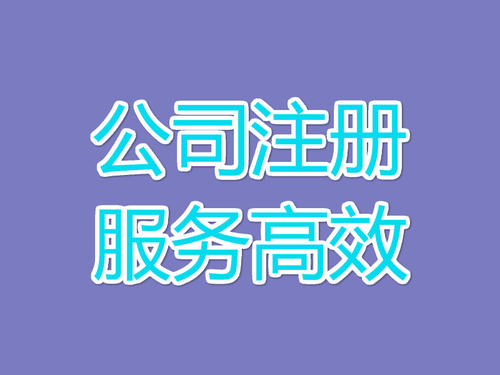 公司注册
服务高效